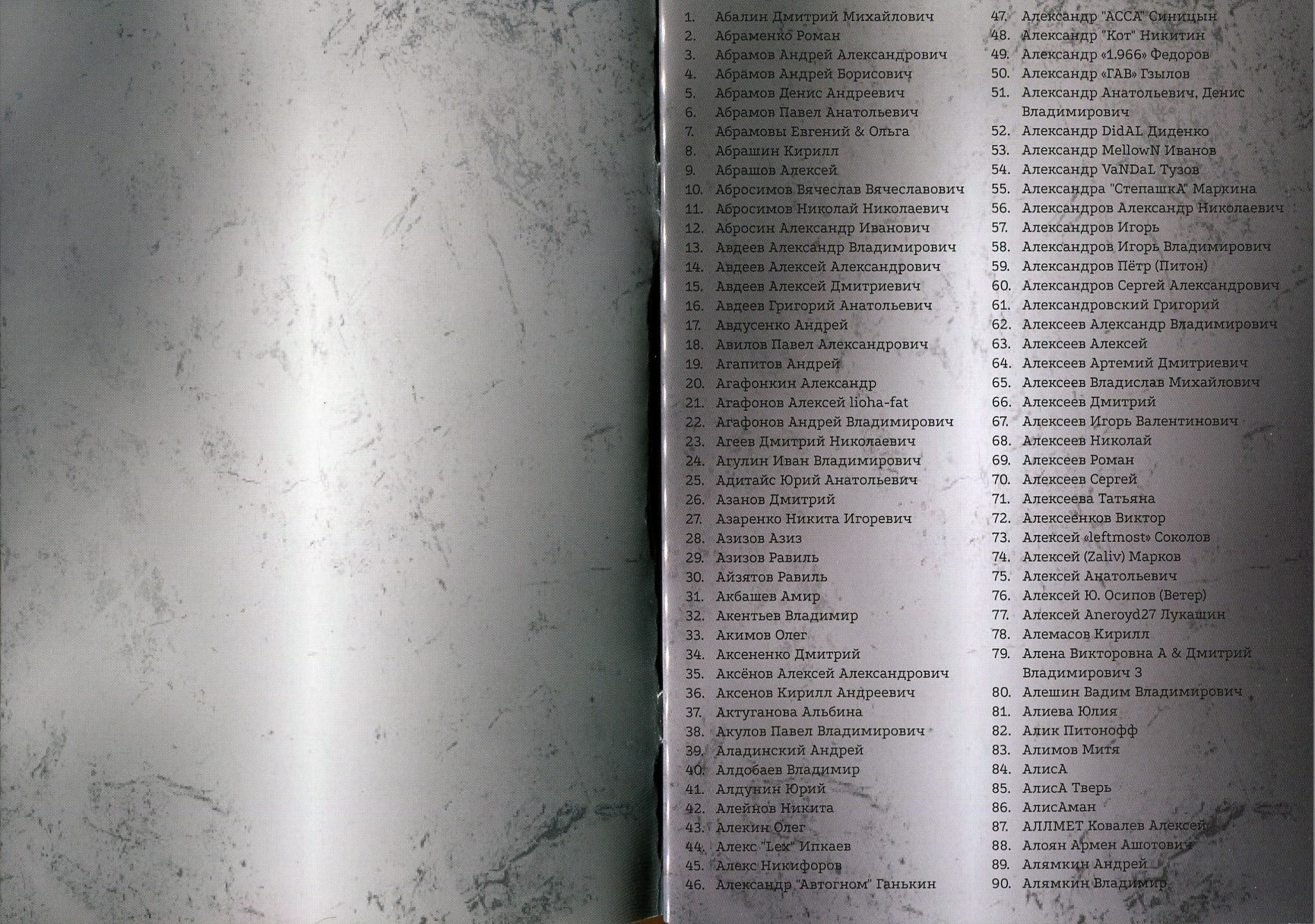 1. Абалин Дмитрий Михайлович
2. Абраменко Роман
3. Абрамов Андрей Александрович
4. Абрамов Андрей Борисович
5. Абрамов Денис Андреевич
6. Абрамов Павел Анатольевич
7. Абрамовы Евгений & Ольга
8. Абрашин Кирилл
9. Абрашов Алексей
10. Абросимов Вячеслав Вячеславович
11. Абросимов Николай Николаевич
12. Абросин Александр Иванович
13. Авдеев Александр Владимирович
14. Авдеев Алексей Александрович
15. Авдеев Алексей Дмитриевич
16. Авдеев Григорий Анатольевич
17. Авдусенко Андрей
18. Авилов Павел Александрович
19. Агапитов Андрей
20. Агафонкин Александр
21. Агафонов Алексей lioha-fat
22. Агафонов Андрей Владимирович
23. Агеев Дмитрий Николаевич
24. Агулин Иван Владимирович
25. Адитайс Юрий Анатольевич
26. Азанов Дмитрий
27. Азаренко Никита Игоревич
28. Азизов Азиз
29. Азизов Равиль
30. Айзятов Равиль
31. Акбашев Амир
32. Акентьев Владимир
33. Акимов Олег
34. Аксененко Дмитрий
35. Аксёнов Алексей Александрович
36. Аксенов Кирилл Андреевич
37. Актуганова Альбина
38. Акулов Павел Владимирович
39. Аладинский Андрей
40. Алдобаев Владимир
41. Алдунин Юрий
42. Алейнов Никита
43. Алекин Олег
44. Алекс "Lex" Ипкаев
45. Алекс Никифоров
46. Александр "Автогном" Ганькин
47. Александр "АССА" Синицын
48. Александр "Кот" Никитин
49. Александр «1.966» Федоров
50. Александр «ГАВ» Гзылов
51. Александр Анатольевич, Денис Владимирович
52. Александр DidAL Диденко
53. Александр MellowN Иванов
54. Александр VaNDaL Тузов
55. Александра "СтепашкА" Маркина
56. Александров Александр Николаевич
57. Александров Игорь
58. Александров Игорь Владимирович
59. Александров Пётр (Питон)
60. Александров Сергей Александрович
61. Александровский Григорий
62. Алексеев Александр Владимирович
63. Алексеев Алексей
64. Алексеев Артемий Дмитриевич
65. Алексеев Владислав Михайлович
66. Алексеев Дмитрий
67. Алексеев Игорь Валентинович
68. Алексеев Николай
69. Алексеев Роман
70. Алексеев Сергей
71. Алексеева Татьяна
72. Алексеенков Виктор
73. Алексей «leftmost» Соколов
74. Алексей (Zaliv) Марков
75. Алексей Анатольевич
76. Алексей Ю. Осипов (Ветер)
77. Алексей Aneroyd27 Лукашин
78. Алемасов Кирилл
79. Алена Викторовна А & Дмитрий Владимирович З
80. Алешин Вадим Владимирович
81. Алиева Юлия
82. Алик Питонофф
83. Алимов Митя
84. АлисА
85. АлисА Тверь
86. АлисАман
87. АЛЛМЕТ Ковалев Алексей
88. Алоян Армен Ашотович
89. Алямкин Андрей
90. Алямкин Владимир